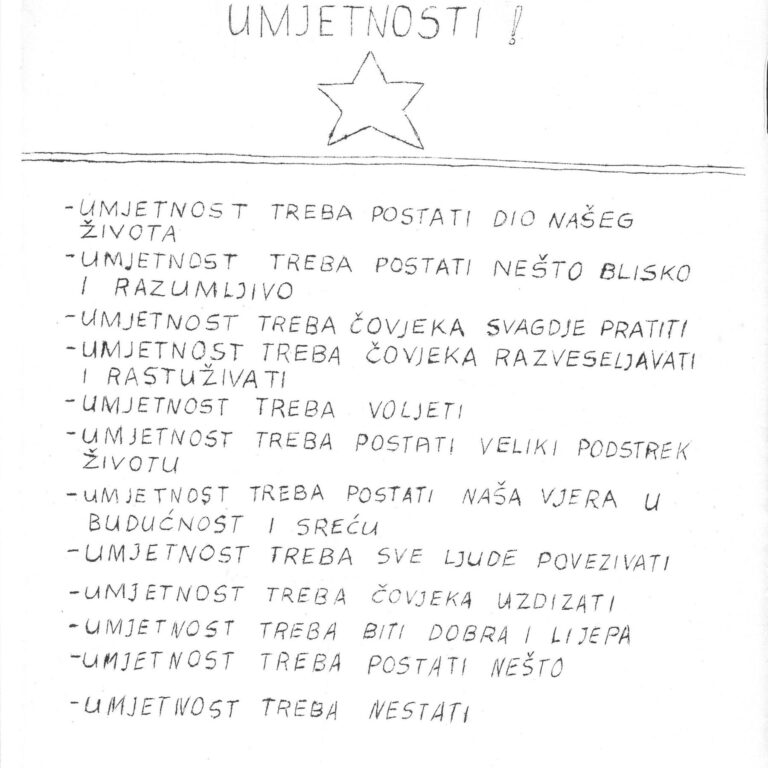 UMJETNOSTI !

-UMJETNOST TREBA POSTATI DIO NAŠEG ŽIVOTA
-UMJETNOST TREBA POSTATI NEŠTO BLISKO I RAZUMLJIVO
-UMJETNOST TREBA ČOVJEKA SVAGDJE PRATITI
-UMJETNOST TREBA ČOVJEKA RAZVESELJAVATI I RASTUŽIVATI
-UMJETNOST TREBA VOLJETI
-UMJETNOST TREBA POSTATI VELIKI PODSTREK ŽIVOTU
-UMJETNOST TREBA POSTATI NAŠA VJERA U BUDUĆNOST I SREĆU
-UMJETNOST TREBA SVE LJUDE POVEZIVATI
-UMJETNOST TREBA ČOVJEKA UZDIZATI
-UMJETNOST TREBA BITI DOBRA I LIJEPA
-UMJETNOST TREBA POSTATI NEŠTO
-UMJETNOST TREBA NESTATI